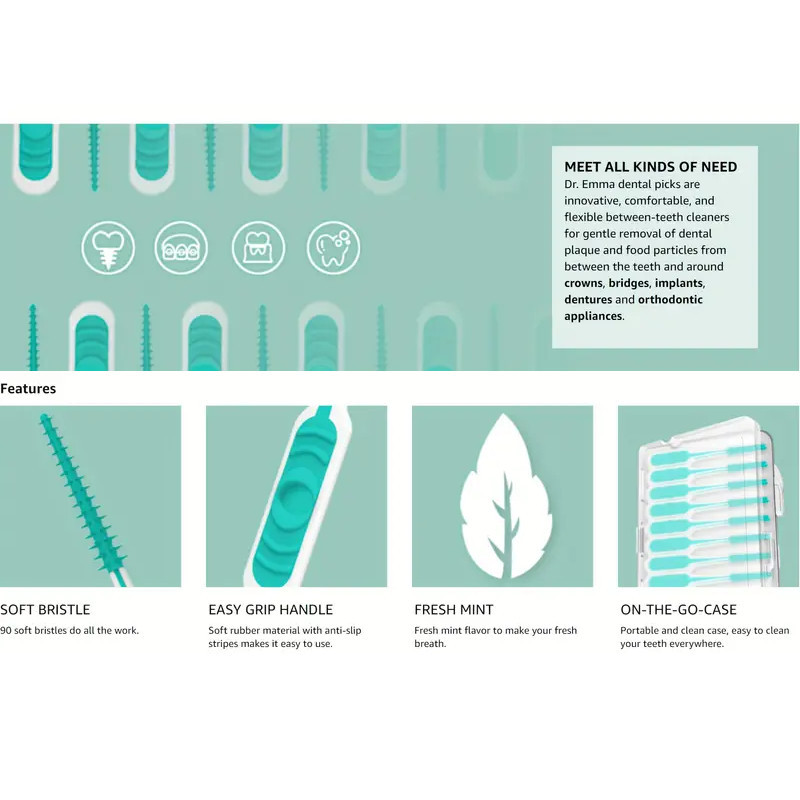 MEET ALL KINDS OF NEED
Dr. Emma dental picks are innovative, comfortable, and flexible between-teeth cleaners for gentle removal of dental plaque and food particles from between the teeth and around crowns, bridges, implants, dentures and orthodontic appliances.

Features

SOFT BRISTLE
90 soft bristles do all the work.

EASY GRIP HANDLE
Soft rubber material with anti-slip stripes makes it easy to use.

FRESH MINT
Fresh mint flavor to make your fresh breath.

ON-THE-GO-CASE
Portable and clean case, easy to clean your teeth everywhere.